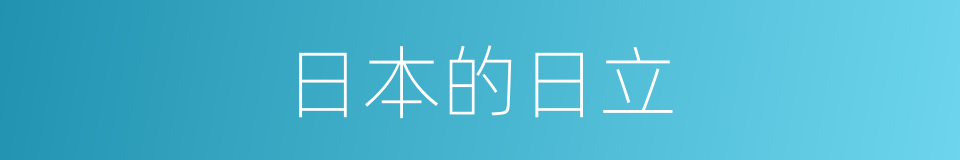 日本的日立